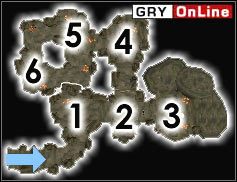 GRY OnLine

5
4
6
1
2
3